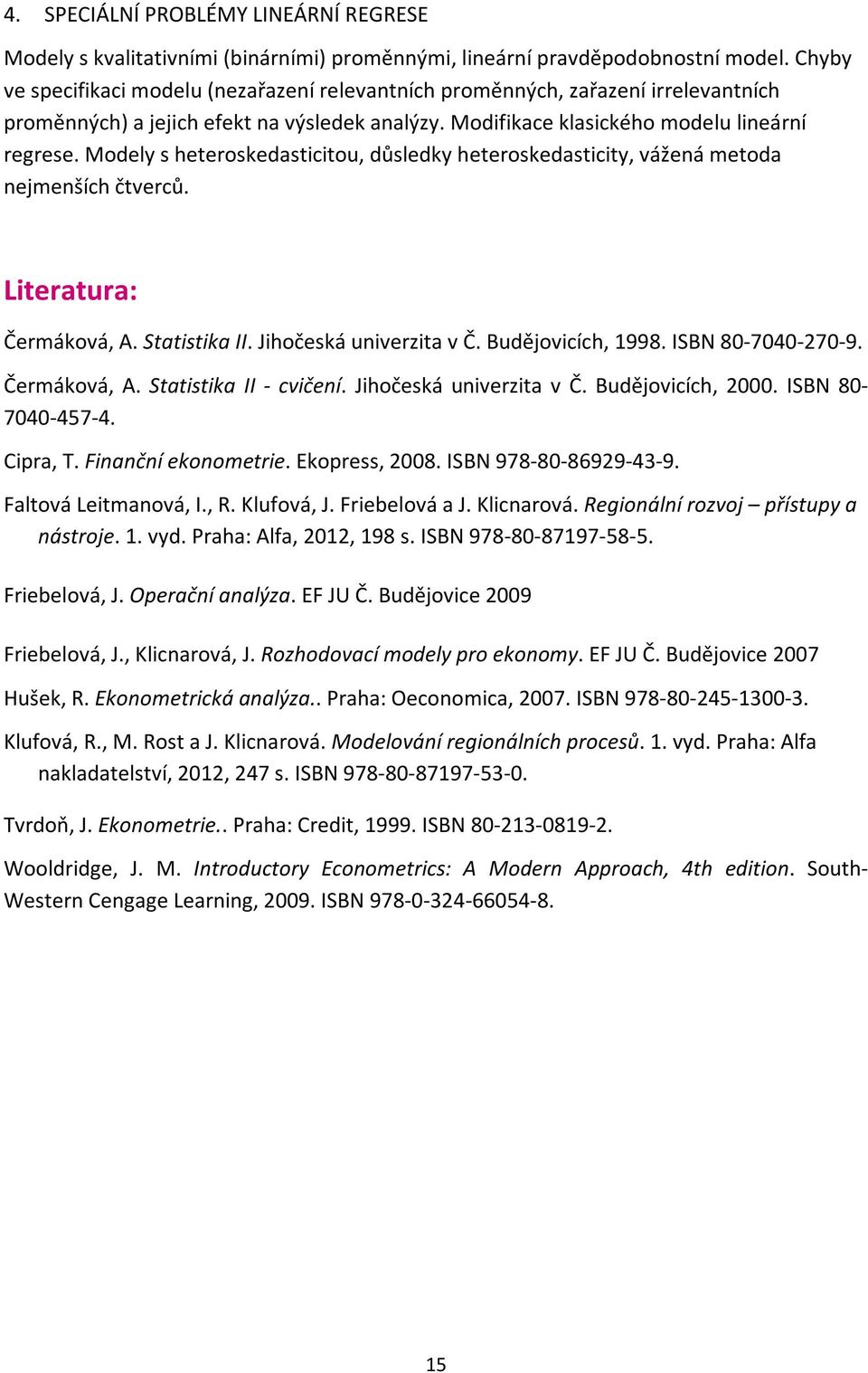 4. SPECIÁLNÍ PROBLÉMY LINEÁRNÍ REGRESE

Modely s kvalitativními (binárními) proměnnými, lineární pravděpodobnostní model. Chyby ve specifikaci modelu (nezařazení relevantních proměnných, zařazení irrelevantních proměnných) a jejich efekt na výsledek analýzy. Modifikace klasického modelu lineární regrese. Modely s heteroskedasticitou, důsledky heteroskedasticity, vážená metoda nejmenších čtverců.

Literatura:

Čermáková, A. Statistika II. Jihočeská univerzita v Č. Budějovicích, 1998. ISBN 80-7040-270-9.

Čermáková, A. Statistika II - cvičení. Jihočeská univerzita v Č. Budějovicích, 2000. ISBN 80-7040-457-4.

Cipra, T. Finanční ekonometrie. Ekopress, 2008. ISBN 978-80-86929-43-9.

Faltová Leitmanová, I., R. Klufová, J. Friebelová a J. Klicnarová. Regionální rozvoj – přístupy a nástroje. 1. vyd. Praha: Alfa, 2012, 198 s. ISBN 978-80-87197-58-5.

Friebelová, J. Operační analýza. EF JU Č. Budějovice 2009

Friebelová, J., Klicnarová, J. Rozhodovací modely pro ekonomy. EF JU Č. Budějovice 2007

Hušek, R. Ekonometrická analýza.. Praha: Oeconomica, 2007. ISBN 978-80-245-1300-3.

Klufová, R., M. Rost a J. Klicnarová. Modelování regionálních procesů. 1. vyd. Praha: Alfa nakladatelství, 2012, 247 s. ISBN 978-80-87197-53-0.

Tvrdoň, J. Ekonometrie.. Praha: Credit, 1999. ISBN 80-213-0819-2.

Wooldridge, J. M. Introductory Econometrics: A Modern Approach, 4th edition. South-Western Cengage Learning, 2009. ISBN 978-0-324-66054-8.

15